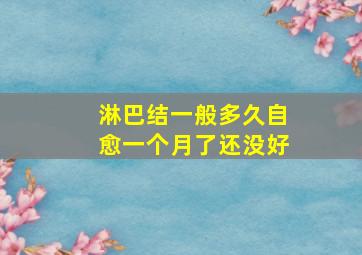 淋巴结一般多久自愈一个月了还没好